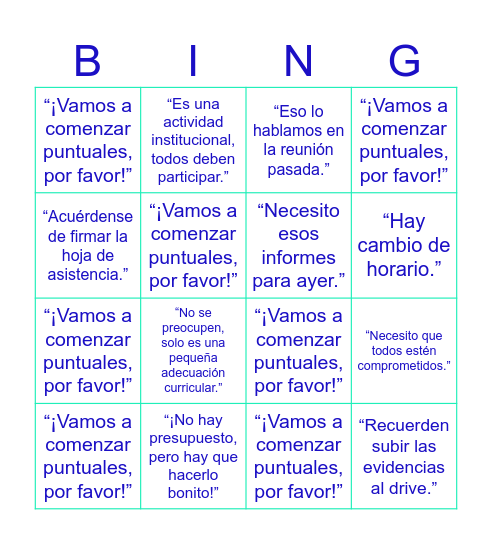 | B | I | N | G |
|---|---|---|---|
| “¡Vamos a comenzar puntuales, por favor!” | “Es una actividad institucional, todos deben participar.” | “Eso lo hablamos en la reunión pasada.” | “¡Vamos a comenzar puntuales, por favor!” |
| “Acuérdense de firmar la hoja de asistencia.” | “¡Vamos a comenzar puntuales, por favor!” | “Necesito esos informes para ayer.” | “Hay cambio de horario.” |
| “¡Vamos a comenzar puntuales, por favor!” | “No se preocupen, solo es una pequeña adecuación curricular.” | “¡Vamos a comenzar puntuales, por favor!” | “Necesito que todos estén comprometidos.” |
| “¡Vamos a comenzar puntuales, por favor!” | “¡No hay presupuesto, pero hay que hacerlo bonito!” | “¡Vamos a comenzar puntuales, por favor!” | “Recuerden subir las evidencias al drive.” |